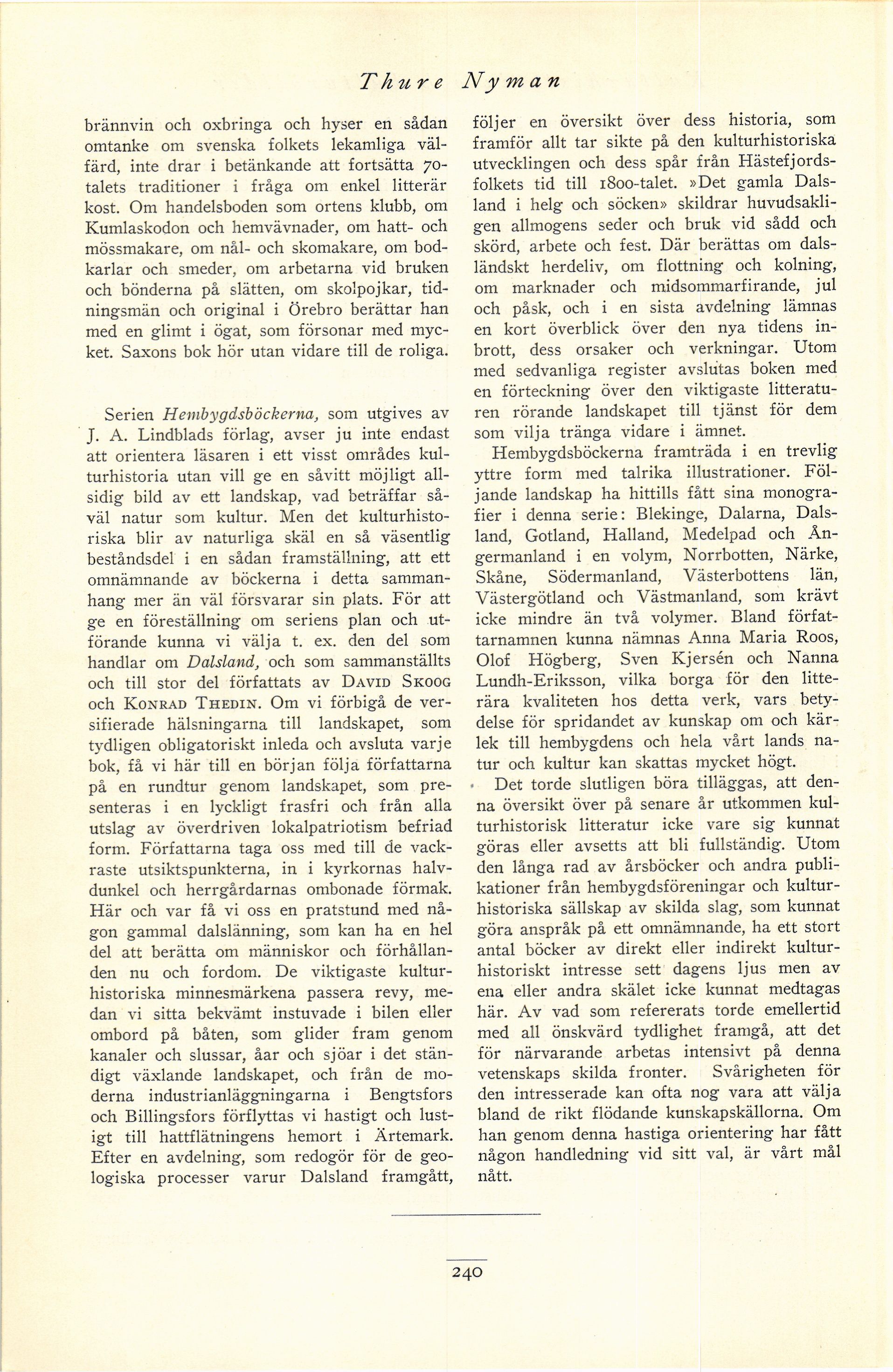 Thure Nyman

brännvin och oxbringa och hyser en sådan omtanke om svenska folkets lekamliga välfärd, inte drar i betänkande att fortsätta 70-talets traditioner i fråga om enkel litterär kost. Om handelsboden som ortens klubb, om Kumlaskodon och hemvävnader, om hatt- och mössmakare, om nål- och skomakare, om bodkarlar och smeder, om arbetarna vid bruken och bönderna på slätten, om skolpojkar, tidningsmän och original i Örebro berättar han med en glimt i ögat, som försonar med mycket. Saxons bok hör utan vidare till de roliga.

Serien Hembygdsböckerna, som utgives av J. A. Lindblads förlag, avser ju inte endast att orientera läsaren i ett visst områdes kulturhistoria utan vill ge en såvitt möjligt allsidig bild av ett landskap, vad beträffar såväl natur som kultur. Men det kulturhistoriska blir av naturliga skäl en så väsentlig beståndsdel i en sådan framställning, att ett omnämnande av böckerna i detta sammanhang mer än väl försvarar sin plats. För att ge en föreställning om seriens plan och utförande kunna vi välja t. ex. den del som handlar om Dalsland, och som sammanställts och till stor del författats av David Skoog och Konrad Thedin. Om vi förbigå de versifierade hälsningarna till landskapet, som tydligen obligatoriskt inleda och avsluta varje bok, få vi här till en början följa författarna på en rundtur genom landskapet, som presenteras i en lyckligt frasfri och från alla utslag av överdriven lokalpatriotism befriad form. Författarna taga oss med till de vackraste utsiktspunkterna, in i kyrkornas halvdunkel och herrgårdarnas ombonade förmak. Här och var få vi oss en pratstund med någon gammal dalslänning, som kan ha en hel del att berätta om människor och förhållanden nu och fordom. De viktigaste kulturhistoriska minnesmärkena passera revy, medan vi sitta bekvämt instuvade i bilen eller ombord på båten, som glider fram genom kanaler och slussar, åar och sjöar i det ständigt växlande landskapet, och från de moderna industrianläggningarna i Bengtsfors och Billingsfors förflyttas vi hastigt och lustigt till hattflätningens hemort i Ärtemark. Efter en avdelning, som redogör för de geologiska processer varur Dalsland framgått, följer en översikt över dess historia, som framför allt tar sikte på den kulturhistoriska utvecklingen och dess spår från Hästefjordsfolkets tid till 1800-talet. »Det gamla Dalsland i helg och söcken» skildrar huvudsakligen allmogens seder och bruk vid sådd och skörd, arbete och fest. Där berättas om dalsländskt herdeliv, om flottning och kolning, om marknader och midsommarfirande, jul och påsk, och i en sista avdelning lämnas en kort överblick över den nya tidens inbrott, dess orsaker och verkningar. Utom med sedvanliga register avslutas boken med en förteckning över den viktigaste litteraturen rörande landskapet till tjänst för dem som vilja tränga vidare i ämnet.

Hembygdsböckerna framträda i en trevlig yttre form med talrika illustrationer. Följande landskap ha hittills fått sina monografier i denna serie: Blekinge, Dalarna, Dalsland, Gotland, Halland, Medelpad och Ångermanland i en volym, Norrbotten, Närke, Skåne, Södermanland, Västerbottens län, Västergötland och Västmanland, som krävt icke mindre än två volymer. Bland författarnamnen kunna nämnas Anna Maria Roos, Olof Högberg, Sven Kjersén och Nanna Lundh-Eriksson, vilka borga för den litterära kvaliteten hos detta verk, vars betydelse för spridandet av kunskap om och kärlek till hembygdens och hela vårt lands natur och kultur kan skattas mycket högt.

Det torde slutligen böra tilläggas, att denna översikt över på senare år utkommen kulturhistorisk litteratur icke vare sig kunnat göras eller avsetts att bli fullständig. Utom den långa rad av årsböcker och andra publikationer från hembygdsföreningar och kulturhistoriska sällskap av skilda slag, som kunnat göra anspråk på ett omnämnande, ha ett stort antal böcker av direkt eller indirekt kulturhistoriskt intresse sett dagens ljus men av ena eller andra skälet icke kunnat medtagas här. Av vad som refererats torde emellertid med all önskvärd tydlighet framgå, att det för närvarande arbetas intensivt på denna vetenskaps skilda fronter. Svårigheten för den intresserade kan ofta nog vara att välja bland de rikt flödande kunskapskällorna. Om han genom denna hastiga orientering har fått någon handledning vid sitt val, är vårt mål nått.

240